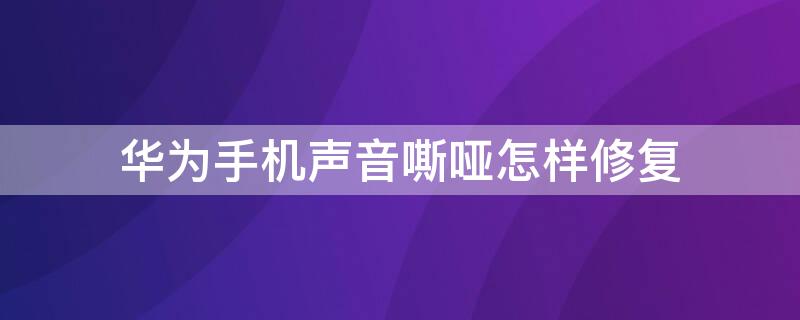 华为手机声音嘶哑怎样修复